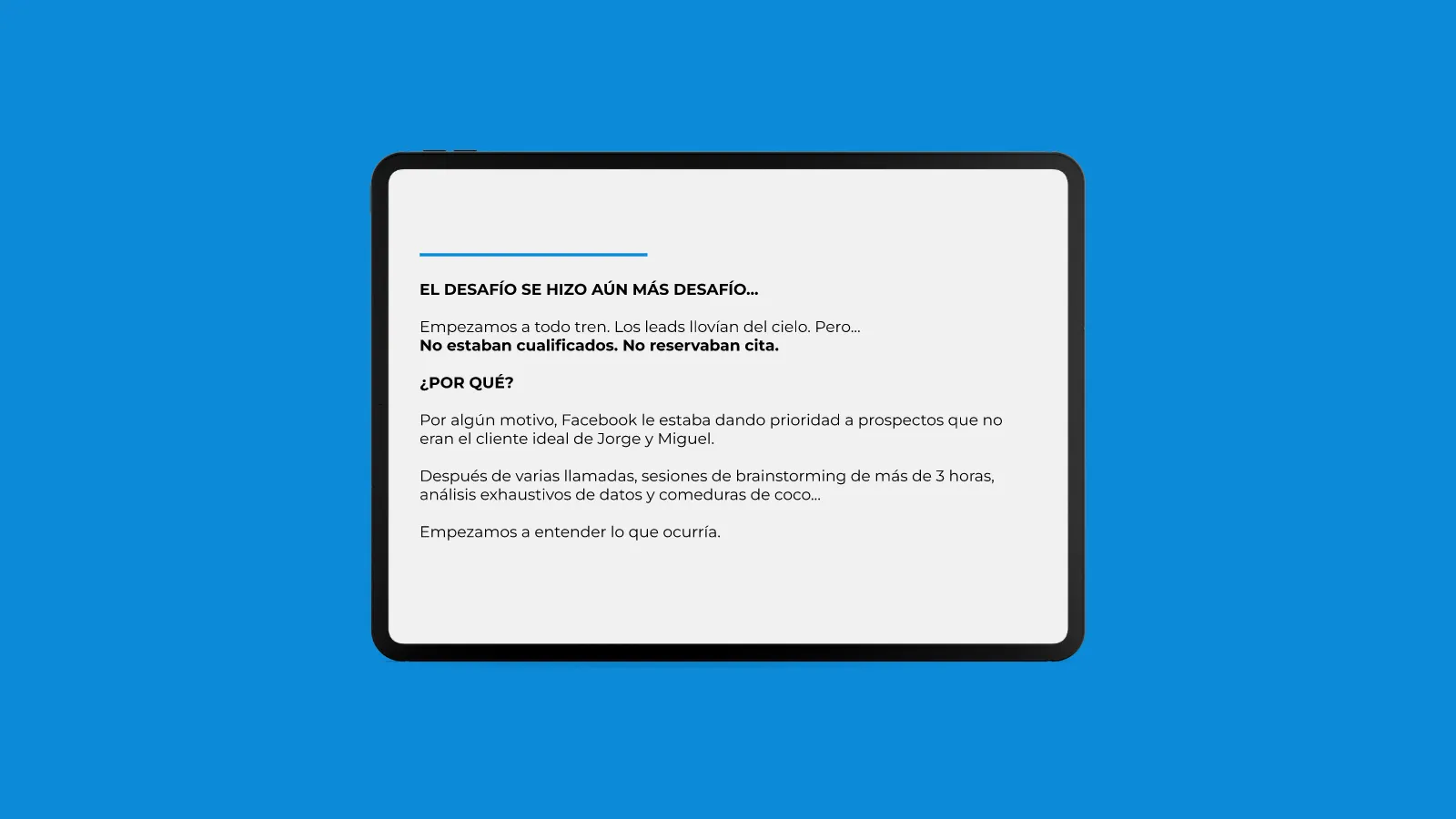 EL DESAFÍO SE HIZO AÚN MÁS DESAFÍO...

Empezamos a todo tren. Los leads llovían del cielo. Pero...
No estaban cualificados. No reservaban cita.

¿POR QUÉ?

Por algún motivo, Facebook le estaba dando prioridad a prospectos que no eran el cliente ideal de Jorge y Miguel.

Después de varias llamadas, sesiones de brainstorming de más de 3 horas, análisis exhaustivos de datos y comeduras de coco...

Empezamos a entender lo que ocurría.